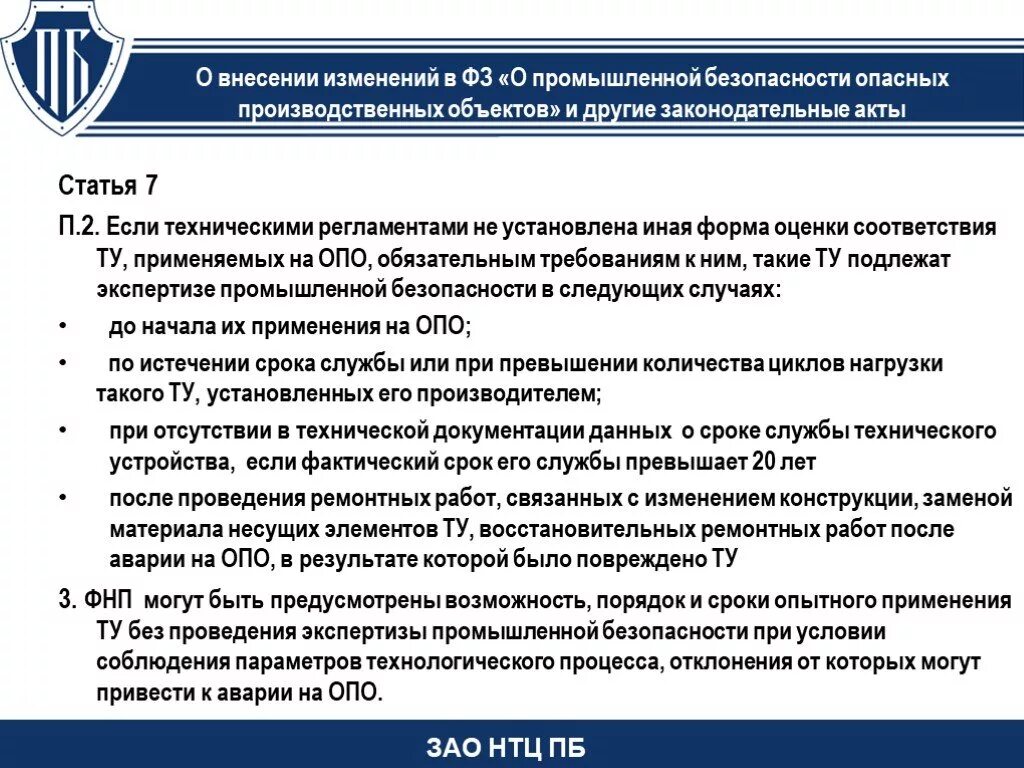 ПБ

О внесении изменений в ФЗ «О промышленной безопасности опасных производственных объектов» и другие законодательные акты

Статья 7

П.2. Если техническими регламентами не установлена иная форма оценки соответствия ТУ, применяемых на ОПО, обязательным требованиям к ним, такие ТУ подлежат экспертизе промышленной безопасности в следующих случаях:

• до начала их применения на ОПО;

• по истечении срока службы или при превышении количества циклов нагрузки такого ТУ, установленных его производителем;

• при отсутствии в технической документации данных о сроке службы технического устройства, если фактический срок его службы превышает 20 лет

• после проведения ремонтных работ, связанных с изменением конструкции, заменой материала несущих элементов ТУ, восстановительных ремонтных работ после аварии на ОПО, в результате которой было повреждено ТУ

3. ФНП могут быть предусмотрены возможность, порядок и сроки опытного применения ТУ без проведения экспертизы промышленной безопасности при условии соблюдения параметров технологического процесса, отклонения от которых могут привести к аварии на ОПО.

ЗАО НТЦ ПБ